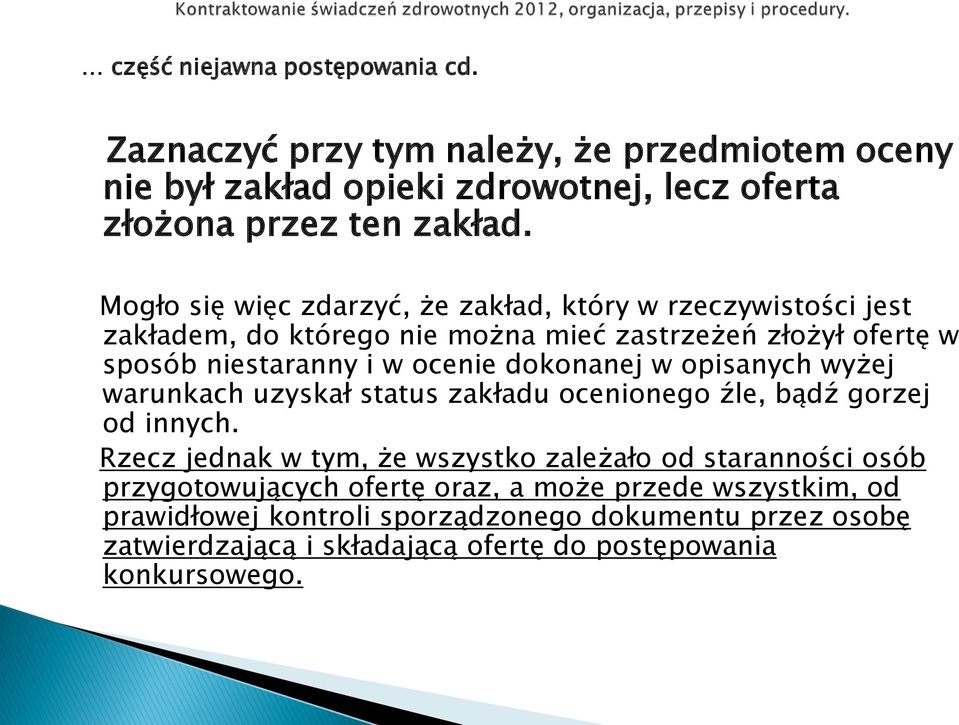 Kontraktowanie świadczeń zdrowotnych 2012, organizacja, przepisy i procedury.

… część niejawna postępowania cd.

Zaznaczyć przy tym należy, że przedmiotem oceny nie był zakład opieki zdrowotnej, lecz oferta złożona przez ten zakład.

Mogło się więc zdarzyć, że zakład, który w rzeczywistości jest zakładem, do którego nie można mieć zastrzeżeń złożył ofertę w sposób niestaranny i w ocenie dokonanej w opisanych wyżej warunkach uzyskał status zakładu ocenionego źle, bądź gorzej od innych.

Rzecz jednak w tym, że wszystko zależało od staranności osób przygotowujących ofertę oraz, a może przede wszystkim, od prawidłowej kontroli sporządzonego dokumentu przez osobę zatwierdzającą i składającą ofertę do postępowania konkursowego.